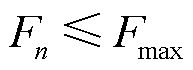 $F_n \leqslant F_{\max}$